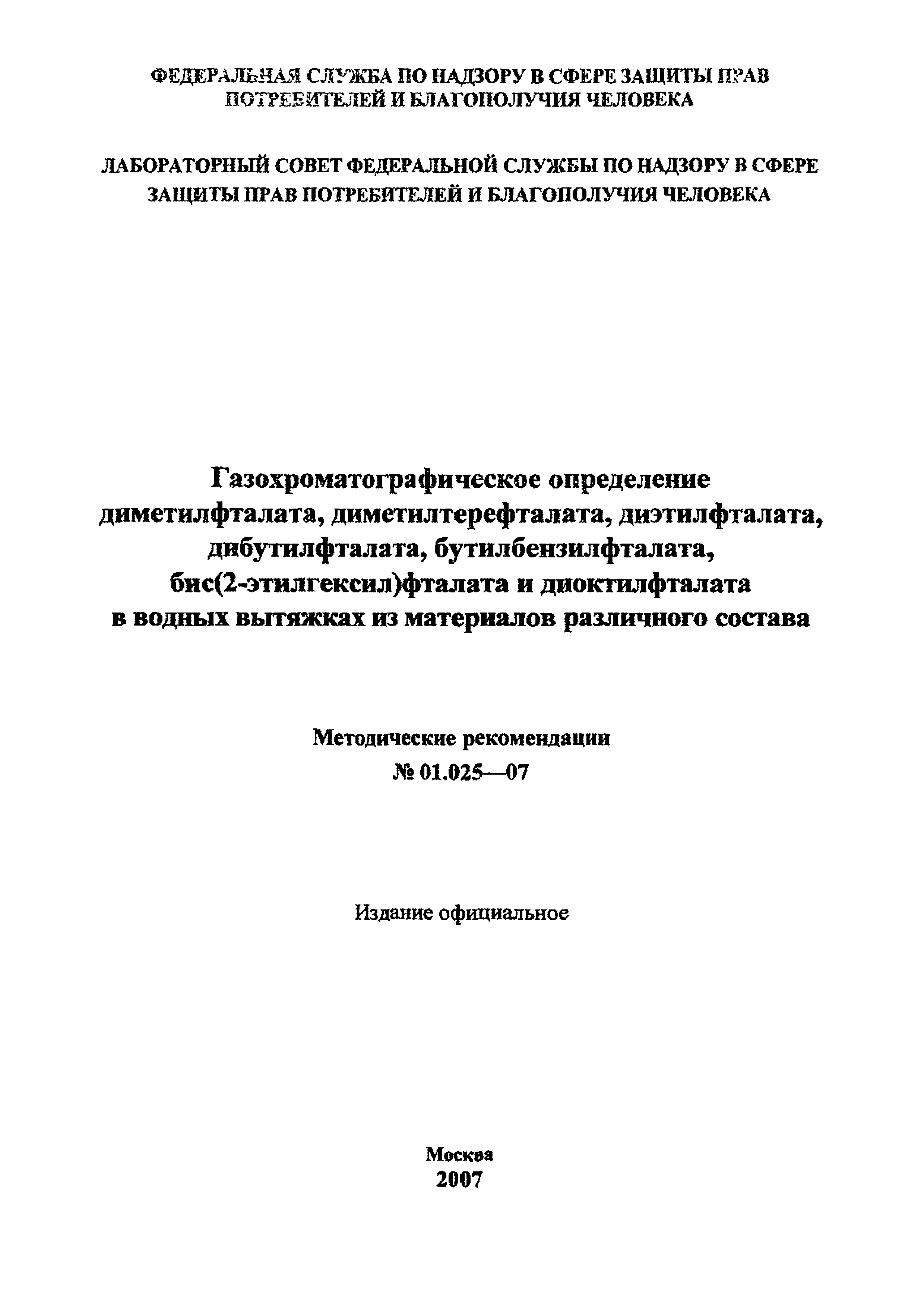 ФЕДЕРАЛЬНАЯ СЛУЖБА ПО НАДЗОРУ В СФЕРЕ ЗАЩИТЫ ПРАВ ПОТРЕБИТЕЛЕЙ И БЛАГОПОЛУЧИЯ ЧЕЛОВЕКА

ЛАБОРАТОРНЫЙ СОВЕТ ФЕДЕРАЛЬНОЙ СЛУЖБЫ ПО НАДЗОРУ В СФЕРЕ ЗАЩИТЫ ПРАВ ПОТРЕБИТЕЛЕЙ И БЛАГОПОЛУЧИЯ ЧЕЛОВЕКА

Газохроматографическое определение диметилфталата, диметилтерефталата, диэтилфталата, дибутилфталата, бутилбензилфталата, бис(2-этилгексил)фталата и диоктилфталата в водных вытяжках из материалов различного состава

Методические рекомендации
№ 01.025—07

Издание официальное

Москва
2007